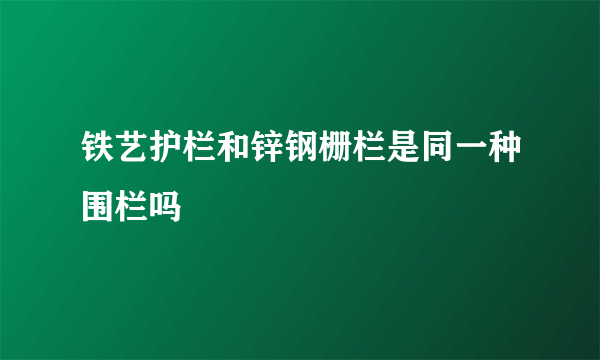 铁艺护栏和锌钢栅栏是同一种围栏吗